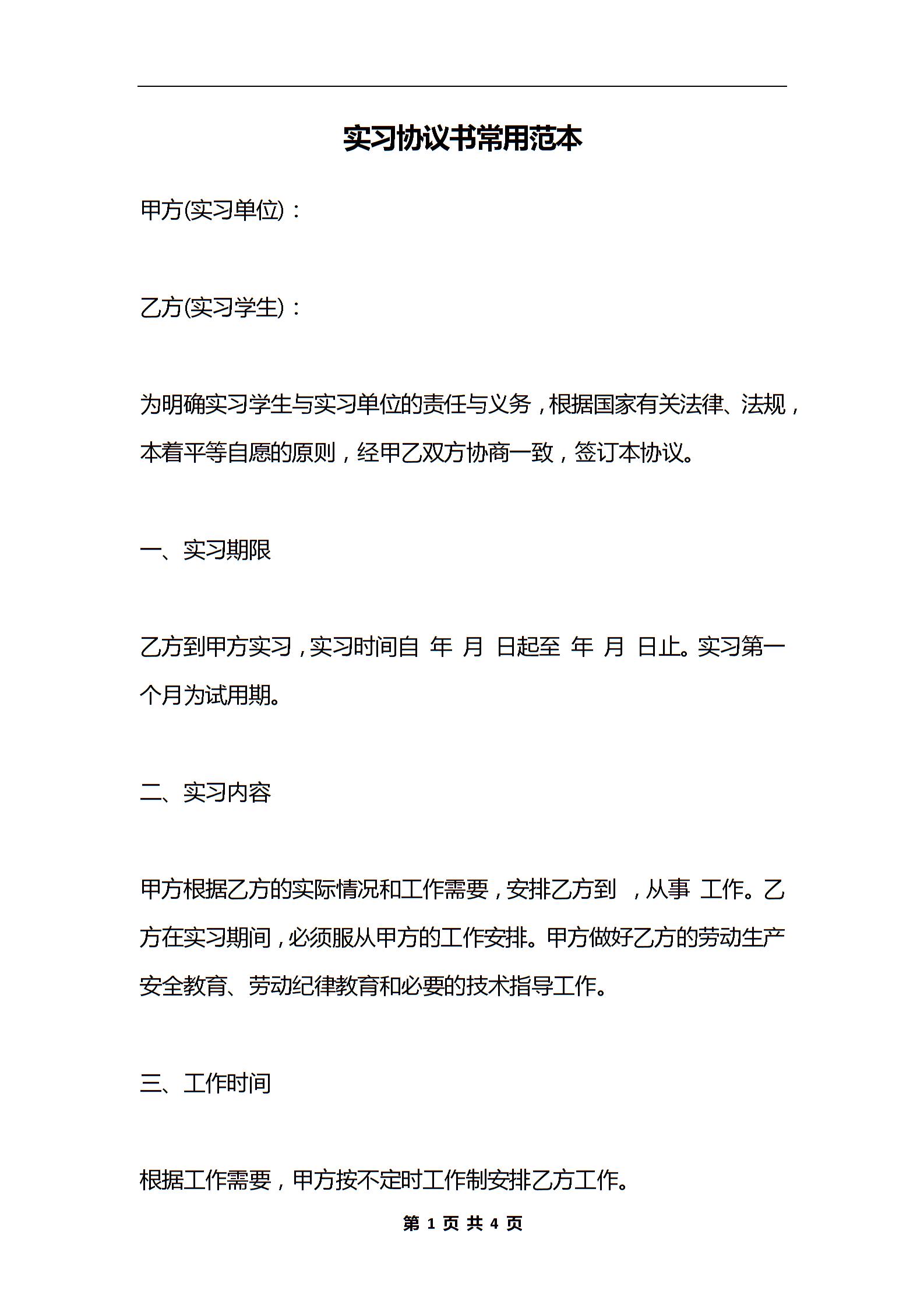 实习协议书常用范本

甲方(实习单位)：

乙方(实习学生)：

为明确实习学生与实习单位的责任与义务，根据国家有关法律、法规，本着平等自愿的原则，经甲乙双方协商一致，签订本协议。

一、实习期限

乙方到甲方实习，实习时间自 年 月 日起至 年 月 日止。实习第一个月为试用期。

二、实习内容

甲方根据乙方的实际情况和工作需要，安排乙方到 ，从事 工作。乙方在实习期间，必须服从甲方的工作安排。甲方做好乙方的劳动生产安全教育、劳动纪律教育和必要的技术指导工作。

三、工作时间

根据工作需要，甲方按不定时工作制安排乙方工作。

第 1 页 共 4 页